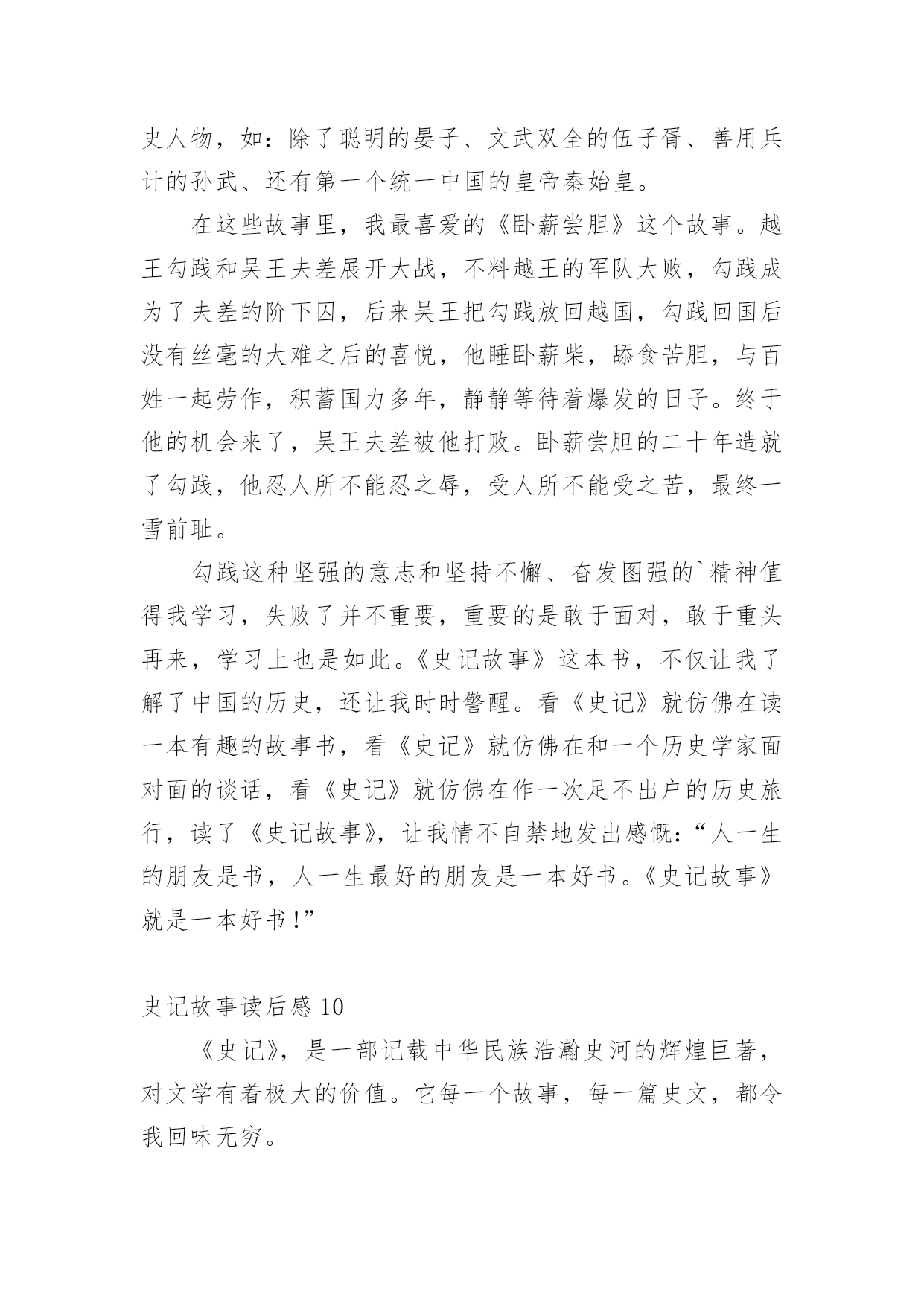 史人物，如：除了聪明的晏子、文武双全的伍子胥、善用兵计的孙武、还有第一个统一中国的皇帝秦始皇。

在这些故事里，我最喜爱的《卧薪尝胆》这个故事。越王勾践和吴王夫差展开大战，不料越王的军队大败，勾践成为了夫差的阶下囚，后来吴王把勾践放回越国，勾践回国后没有丝毫的大难之后的喜悦，他睡卧薪柴，舔食苦胆，与百姓一起劳作，积蓄国力多年，静静等待着爆发的日子。终于他的机会来了，吴王夫差被他打败。卧薪尝胆的二十年造就了勾践，他忍人所不能忍之辱，受人所不能受之苦，最终一雪前耻。

勾践这种坚强的意志和坚持不懈、奋发图强的`精神值得我学习，失败了并不重要，重要的是敢于面对，敢于重头再来，学习上也是如此。《史记故事》这本书，不仅让我了解了中国的历史，还让我时时警醒。看《史记》就仿佛在读一本有趣的故事书，看《史记》就仿佛在和一个历史学家面对面的谈话，看《史记》就仿佛在作一次足不出户的历史旅行，读了《史记故事》，让我情不自禁地发出感慨：“人一生的朋友是书，人一生最好的朋友是一本好书。《史记故事》就是一本好书！”

史记故事读后感 10

《史记》，是一部记载中华民族浩瀚史河的辉煌巨著，对文学有着极大的价值。它每一个故事，每一篇史文，都令我回味无穷。